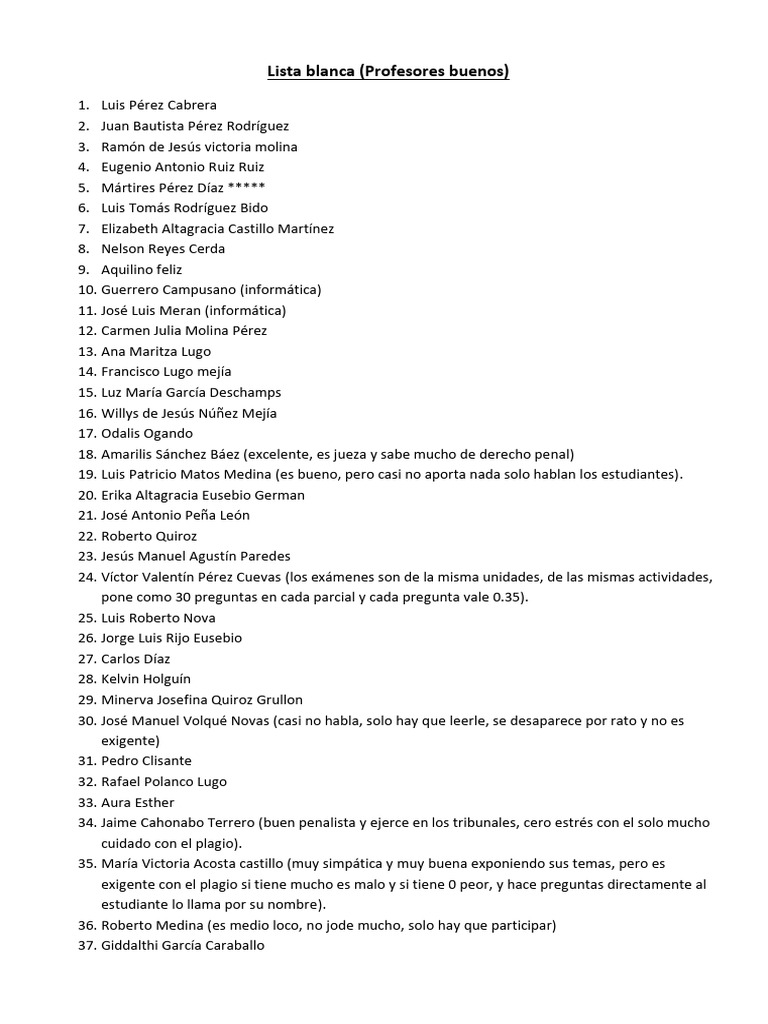 Lista blanca (Profesores buenos)

1. Luis Pérez Cabrera
2. Juan Bautista Pérez Rodríguez
3. Ramón de Jesús victoria molina
4. Eugenio Antonio Ruiz Ruiz
5. Mártires Pérez Díaz *****
6. Luis Tomás Rodríguez Bido
7. Elizabeth Altagracia Castillo Martínez
8. Nelson Reyes Cerda
9. Aquilino feliz
10. Guerrero Campusano (informática)
11. José Luis Meran (informática)
12. Carmen Julia Molina Pérez
13. Ana Maritza Lugo
14. Francisco Lugo mejía
15. Luz María García Deschamps
16. Willys de Jesús Núñez Mejía
17. Odalis Ogando
18. Amarilis Sánchez Báez (excelente, es jueza y sabe mucho de derecho penal)
19. Luis Patricio Matos Medina (es bueno, pero casi no aporta nada solo hablan los estudiantes).
20. Erika Altagracia Eusebio German
21. José Antonio Peña León
22. Roberto Quiroz
23. Jesús Manuel Agustín Paredes
24. Víctor Valentín Pérez Cuevas (los exámenes son de la misma unidades, de las mismas actividades, pone como 30 preguntas en cada parcial y cada pregunta vale 0.35).
25. Luis Roberto Nova
26. Jorge Luis Rijo Eusebio
27. Carlos Díaz
28. Kelvin Holguín
29. Minerva Josefina Quiroz Grullon
30. José Manuel Volqué Novas (casi no habla, solo hay que leerle, se desaparece por rato y no es exigente)
31. Pedro Clisante
32. Rafael Polanco Lugo
33. Aura Esther
34. Jaime Cahonabo Terrero (buen penalista y ejerce en los tribunales, cero estrés con el solo mucho cuidado con el plagio).
35. María Victoria Acosta castillo (muy simpática y muy buena exponiendo sus temas, pero es exigente con el plagio si tiene mucho es malo y si tiene 0 peor, y hace preguntas directamente al estudiante lo llama por su nombre).
36. Roberto Medina (es medio loco, no jode mucho, solo hay que participar)
37. Giddalthi García Caraballo